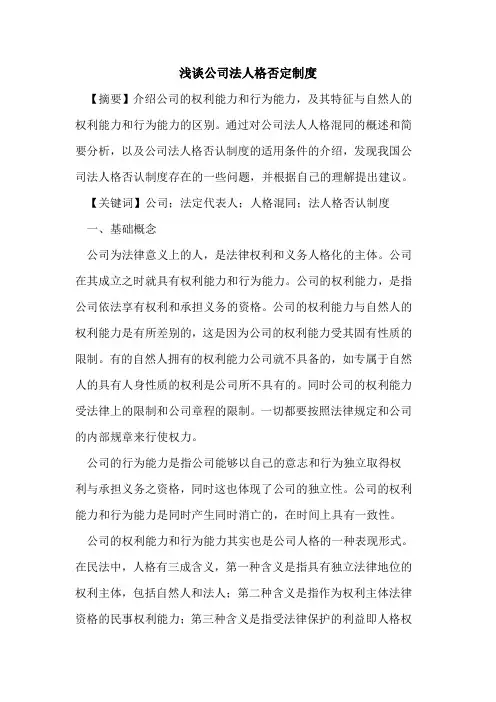 浅谈公司法人格否定制度

【摘要】介绍公司的权利能力和行为能力，及其特征与自然人的权利能力和行为能力的区别。通过对公司法人人格混同的概述和简要分析，以及公司法人格否认制度的适用条件的介绍，发现我国公司法人格否认制度存在的一些问题，并根据自己的理解提出建议。

【关键词】公司；法定代表人；人格混同；法人格否认制度

一、基础概念

公司为法律意义上的人，是法律权利和义务人格化的主体。公司在其成立之时就具有权利能力和行为能力。公司的权利能力，是指公司依法享有权利和承担义务的资格。公司的权利能力与自然人的权利能力是有所差别的，这是因为公司的权利能力受其固有性质的限制。有的自然人拥有的权利能力公司就不具备的，如专属于自然人的具有人身性质的权利是公司所不具有的。同时公司的权利能力受法律上的限制和公司章程的限制。一切都要按照法律规定和公司的内部规章来行使权力。

公司的行为能力是指公司能够以自己的意志和行为独立取得权利与承担义务之资格，同时这也体现了公司的独立性。公司的权利能力和行为能力是同时产生同时消亡的，在时间上具有一致性。

公司的权利能力和行为能力其实也是公司人格的一种表现形式。在民法中，人格有三成含义，第一种含义是指具有独立法律地位的权利主体，包括自然人和法人；第二种含义是指作为权利主体法律资格的民事权利能力；第三种含义是指受法律保护的利益即人格权